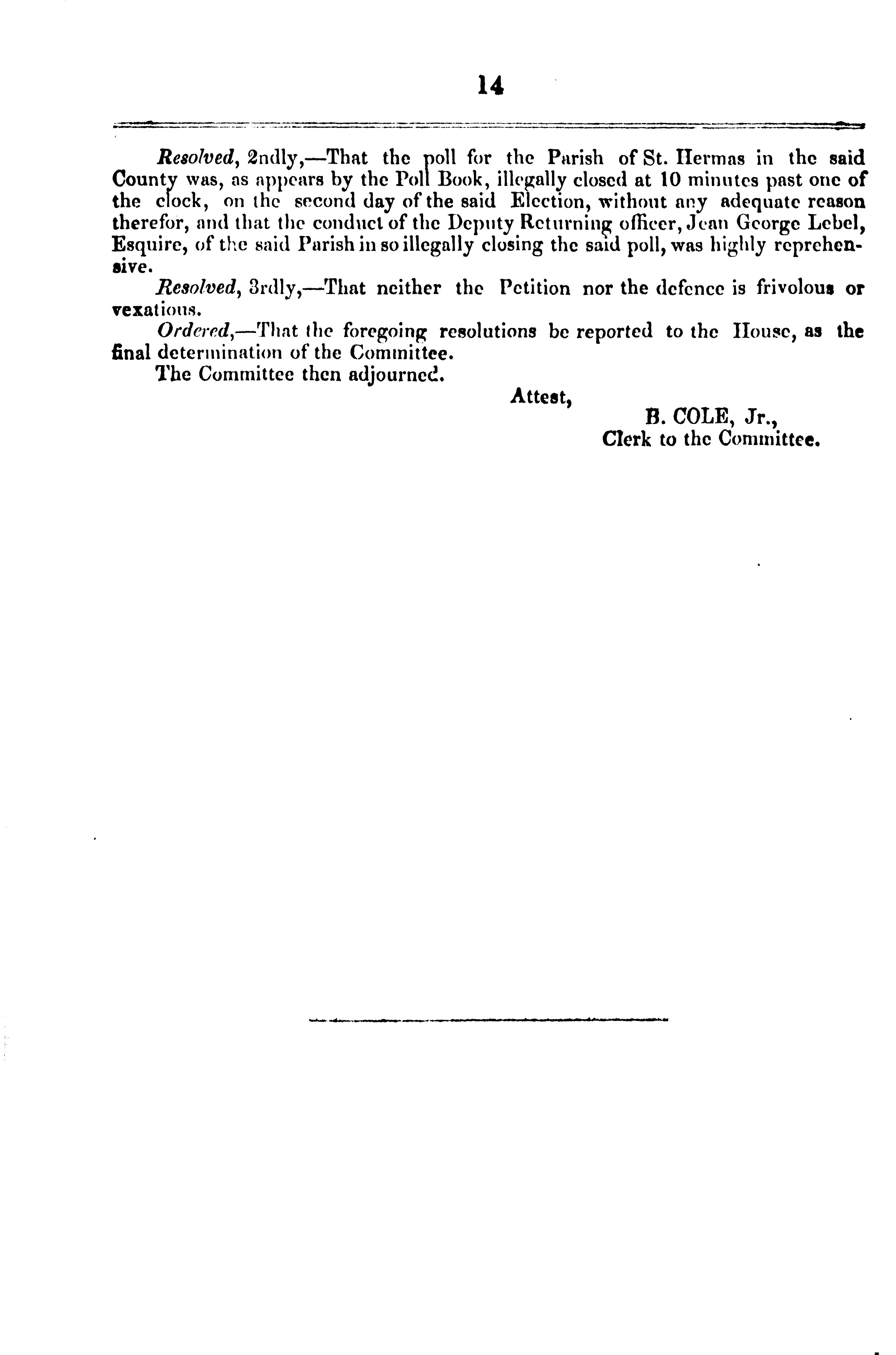 14

Resolved, 2ndly,—That the poll for the Parish of St. Hermas in the said County was, as appears by the Poll Book, illegally closed at 10 minutes past one of the clock, on the second day of the said Election, without any adequate reason therefor, and that the conduct of the Deputy Returning officer, Jean George Lebel, Esquire, of the said Parish in so illegally closing the said poll, was highly reprehensive.

Resolved, 3rdly,—That neither the Petition nor the defence is frivolous or vexatious.

Ordered,—That the foregoing resolutions be reported to the House, as the final determination of the Committee.

The Committee then adjourned.

Attest,

B. COLE, Jr.,
Clerk to the Committee.